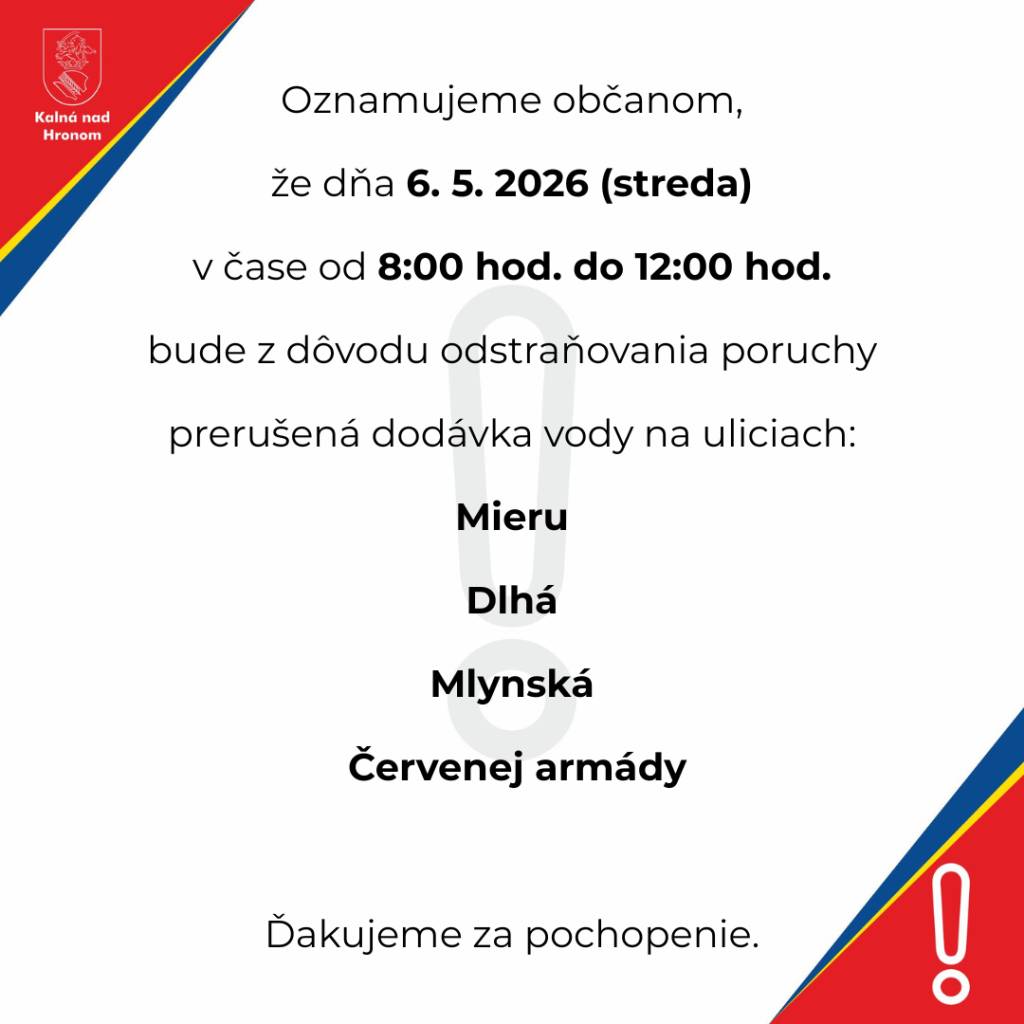 Kalná nad Hronom

Oznamujeme občanom,

že dňa 6. 5. 2026 (streda)

v čase od 8:00 hod. do 12:00 hod.

bude z dôvodu odstraňovania poruchy

prerušená dodávka vody na uliciach:

Mieru

Dlhá

Mlynská

Červenej armády

Ďakujeme za pochopenie.